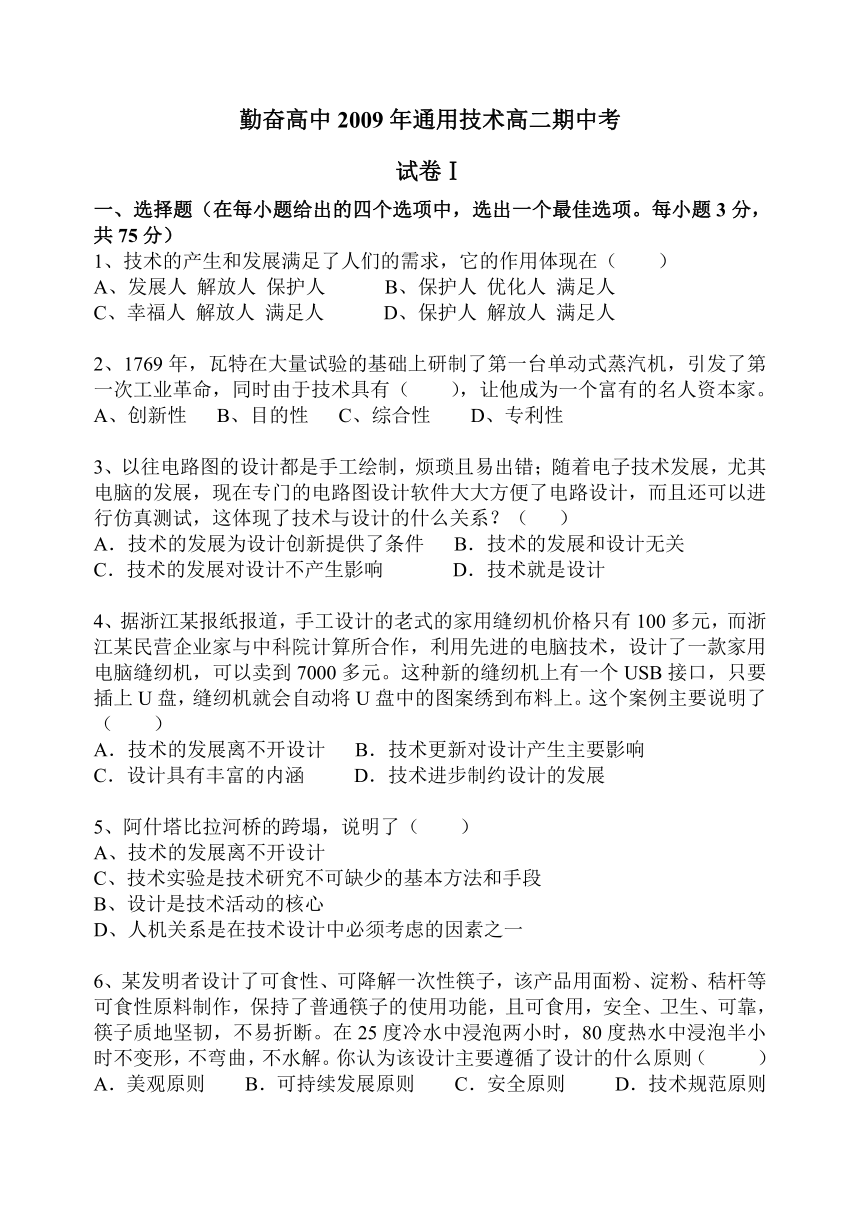 勤奋高中 2009 年通用技术高二期中考

试卷Ⅰ

一、选择题（在每小题给出的四个选项中，选出一个最佳选项。每小题 3 分，共 75 分）

1、技术的产生和发展满足了人们的需求，它的作用体现在（　　）
A、发展人 解放人 保护人　　B、保护人 优化人 满足人
C、幸福人 解放人 满足人　　D、保护人 解放人 满足人

2、1769 年，瓦特在大量试验的基础上研制了第一台单动式蒸汽机，引发了第一次工业革命，同时由于技术具有（　　），让他成为一个富有的名人资本家。
A、创新性　B、目的性　C、综合性　D、专利性

3、以往电路图的设计都是手工绘制，烦琐且易出错；随着电子技术发展，尤其电脑的发展，现在专门的电路图设计软件大大方便了电路设计，而且还可以进行仿真测试，这体现了技术与设计的什么关系？（　　）
A．技术的发展为设计创新提供了条件　B．技术的发展和设计无关
C．技术的发展对设计不产生影响　D．技术就是设计

4、据浙江某报纸报道，手工设计的老式的家用缝纫机价格只有 100 多元，而浙江某民营企业家与中科院计算所合作，利用先进的电脑技术，设计了一款家用电脑缝纫机，可以卖到 7000 多元。这种新的缝纫机上有一个 USB 接口，只要插上 U 盘，缝纫机就会自动将 U 盘中的图案绣到布料上。这个案例主要说明了（　　）
A．技术的发展离不开设计　B．技术更新对设计产生主要影响
C．设计具有丰富的内涵　D．技术进步制约设计的发展

5、阿什塔比拉河桥的跨塌，说明了（　　）
A、技术的发展离不开设计
C、技术实验是技术研究不可缺少的基本方法和手段
B、设计是技术活动的核心
D、人机关系是在技术设计中必须考虑的因素之一

6、某发明者设计了可食性、可降解一次性筷子，该产品用面粉、淀粉、秸杆等可食性原料制作，保持了普通筷子的使用功能，且可食用，安全、卫生、可靠，筷子质地坚韧，不易折断。在 25 度冷水中浸泡两小时，80 度热水中浸泡半小时不变形，不弯曲，不水解。你认为该设计主要遵循了设计的什么原则（　　）
A．美观原则　B．可持续发展原则　C．安全原则　D．技术规范原则